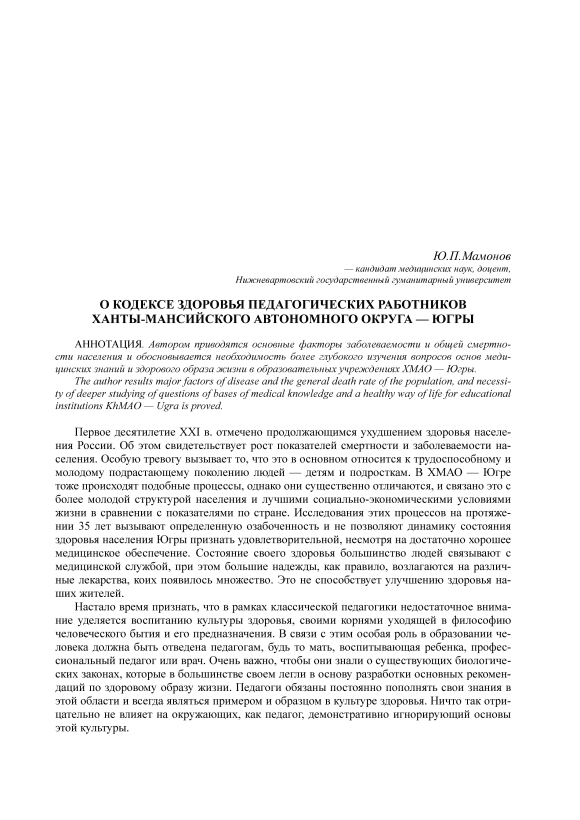 Ю.П.Мамонов
— кандидат медицинских наук, доцент,
Нижневартовский государственный гуманитарный университет

О КОДЕКСЕ ЗДОРОВЬЯ ПЕДАГОГИЧЕСКИХ РАБОТНИКОВ ХАНТЫ-МАНСИЙСКОГО АВТОНОМНОГО ОКРУГА — ЮГРЫ

АННОТАЦИЯ. Автором приводятся основные факторы заболеваемости и общей смертности населения и обосновывается необходимость более глубокого изучения вопросов основ медицинских знаний и здорового образа жизни в образовательных учреждениях ХМАО — Югры.

The author results major factors of disease and the general death rate of the population, and necessity of deeper studying of questions of bases of medical knowledge and a healthy way of life for educational institutions KhMAO — Ugra is proved.

Первое десятилетие XXI в. отмечено продолжающимся ухудшением здоровья населения России. Об этом свидетельствует рост показателей смертности и заболеваемости населения. Особую тревогу вызывает то, что это в основном относится к трудоспособному и молодому подрастающему поколению людей — детям и подросткам. В ХМАО — Югре тоже происходят подобные процессы, однако они существенно отличаются, и связано это с более молодой структурой населения и лучшими социально-экономическими условиями жизни в сравнении с показателями по стране. Исследования этих процессов на протяжении 35 лет вызывают определенную озабоченность и не позволяют динамику состояния здоровья населения Югры признать удовлетворительной, несмотря на достаточно хорошее медицинское обеспечение. Состояние своего здоровья большинство людей связывают с медицинской службой, при этом большие надежды, как правило, возлагаются на различные лекарства, коих появилось множество. Это не способствует улучшению здоровья наших жителей.

Настало время признать, что в рамках классической педагогики недостаточное внимание уделяется воспитанию культуры здоровья, своими корнями уходящей в философию человеческого бытия и его предназначения. В связи с этим особая роль в образовании человека должна быть отведена педагогам, будь то мать, воспитывающая ребенка, профессиональный педагог или врач. Очень важно, чтобы они знали о существующих биологических законах, которые в большинстве своем легли в основу разработки основных рекомендаций по здоровому образу жизни. Педагоги обязаны постоянно пополнять свои знания в этой области и всегда являться примером и образцом в культуре здоровья. Ничто так отрицательно не влияет на окружающих, как педагог, демонстративно игнорирующий основы этой культуры.